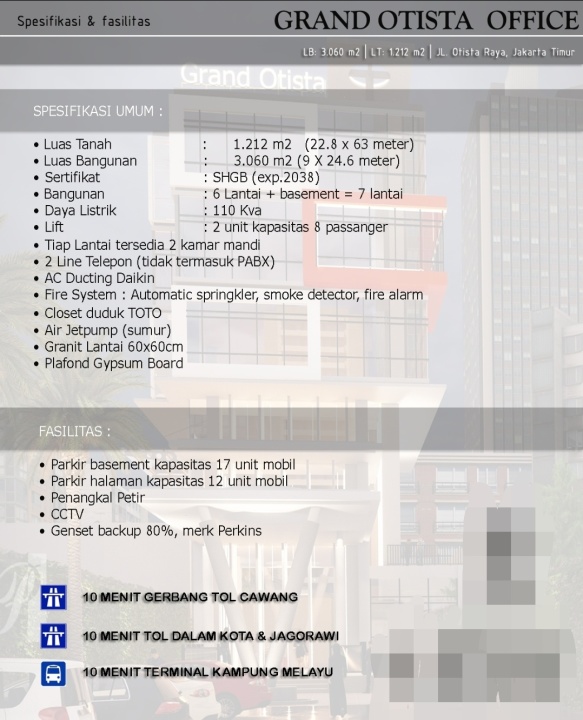 Spesifikasi & fasilitas

GRAND OTISTA OFFICE

LB: 3.060 m2 | LT: 1.212 m2 | JL. Otista Raya, Jakarta Timur

Grand Otista

SPESIFIKASI UMUM :

• Luas Tanah : 1.212 m2 (22.8 x 63 meter)
• Luas Bangunan : 3.060 m2 (9 X 24.6 meter)
• Sertifikat : SHGB (exp.2038)
• Bangunan : 6 Lantai + basement = 7 lantai
• Daya Listrik : 110 Kva
• Lift : 2 unit kapasitas 8 passanger
• Tiap Lantai tersedia 2 kamar mandi
• 2 Line Telepon (tidak termasuk PABX)
• AC Ducting Daikin
• Fire System : Automatic springkler, smoke detector, fire alarm
• Closet duduk TOTO
• Air Jetpump (sumur)
• Granit Lantai 60x60cm
• Plafond Gypsum Board

FASILITAS :

• Parkir basement kapasitas 17 unit mobil
• Parkir halaman kapasitas 12 unit mobil
• Penangkal Petir
• CCTV
• Genset backup 80%, merk Perkins

10 MENIT GERBANG TOL CAWANG

10 MENIT TOL DALAM KOTA & JAGORAWI

10 MENIT TERMINAL KAMPUNG MELAYU